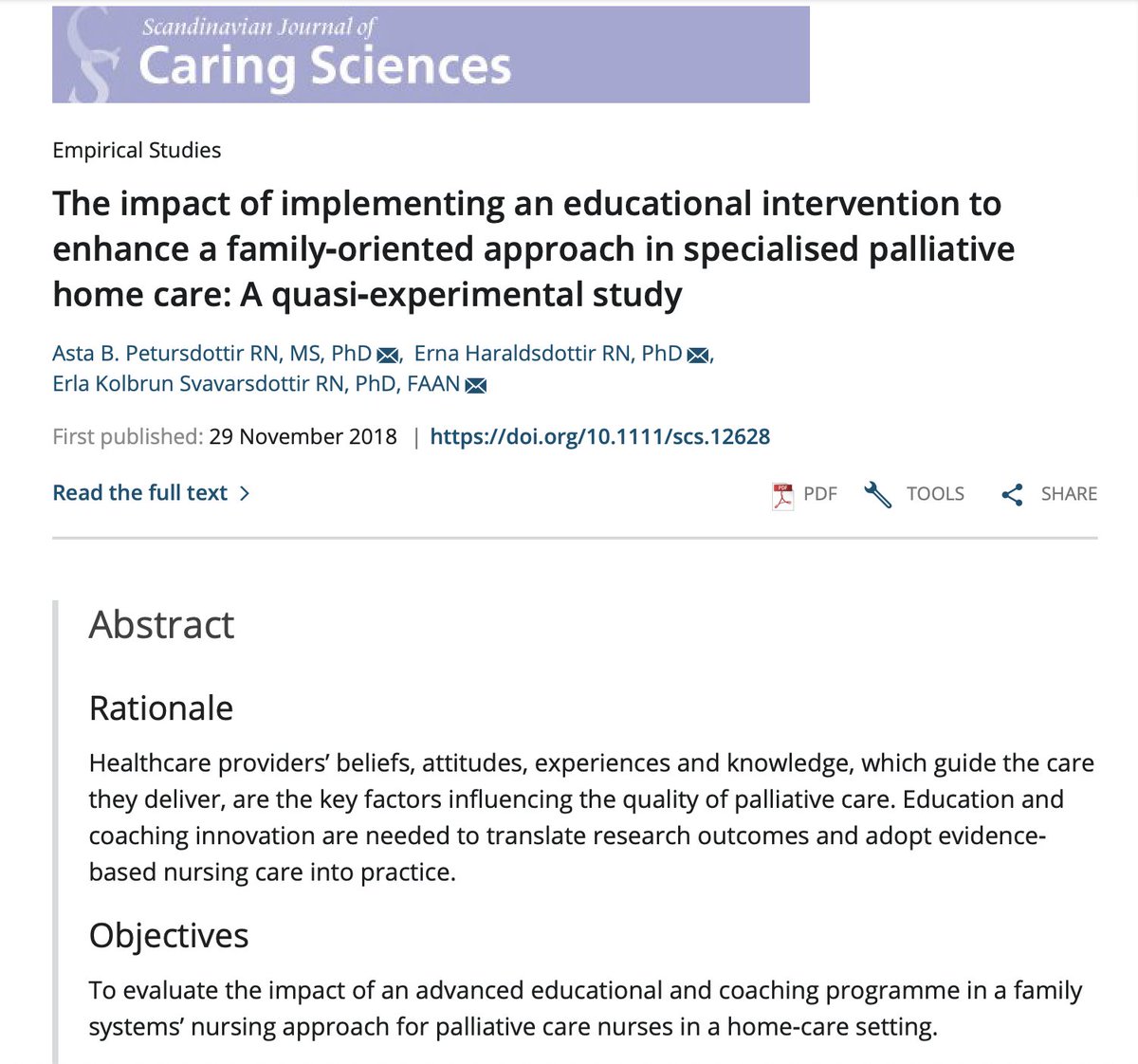 Scandinavian Journal of
Caring Sciences

Empirical Studies

The impact of implementing an educational intervention to enhance a family-oriented approach in specialised palliative home care: A quasi-experimental study

Asta B. Petursdottir RN, MS, PhD, Erna Haraldsdottir RN, PhD, Erla Kolbrun Svavarsdottir RN, PhD, FAAN

First published: 29 November 2018 | https://doi.org/10.1111/scs.12628

Read the full text >

PDF TOOLS SHARE

Abstract

Rationale

Healthcare providers' beliefs, attitudes, experiences and knowledge, which guide the care they deliver, are the key factors influencing the quality of palliative care. Education and coaching innovation are needed to translate research outcomes and adopt evidence-based nursing care into practice.

Objectives

To evaluate the impact of an advanced educational and coaching programme in a family systems' nursing approach for palliative care nurses in a home-care setting.